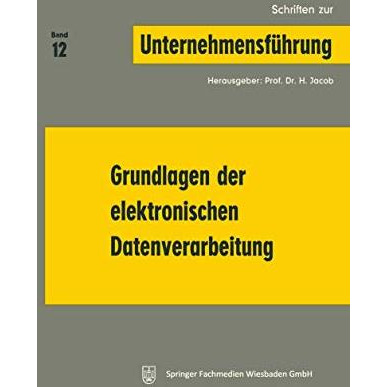 Schriften zur

Band 12

Unternehmensführung

Herausgeber: Prof. Dr. H. Jacob

Grundlagen der elektronischen Datenverarbeitung

Springer Fachmedien Wiesbaden GmbH